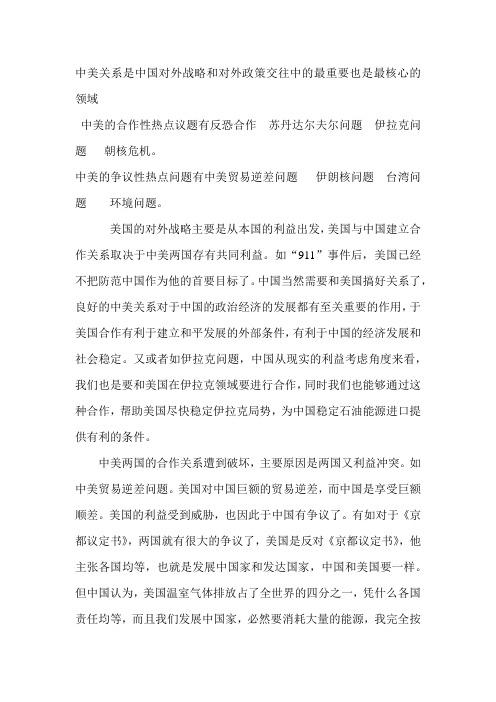 中美关系是中国对外战略和对外政策交往中的最重要也是最核心的领域

中美的合作性热点议题有反恐合作　苏丹达尔夫尔问题　伊拉克问题　朝核危机。

中美的争议性热点问题有中美贸易逆差问题　伊朗核问题　台湾问题　环境问题。

美国的对外战略主要是从本国的利益出发，美国与中国建立合作关系取决于中美两国存有共同利益。如“911”事件后，美国已经不把防范中国作为他的首要目标了。中国当然需要和美国搞好关系了，良好的中美关系对于中国的政治经济的发展都有至关重要的作用，于美国合作有利于建立和平发展的外部条件，有利于中国的经济发展和社会稳定。又或者如伊拉克问题，中国从现实的利益考虑角度来看，我们也是要和美国在伊拉克领域要进行合作，同时我们也能够通过这种合作，帮助美国尽快稳定伊拉克局势，为中国稳定石油能源进口提供有利的条件。

中美两国的合作关系遭到破坏，主要原因是两国又利益冲突。如中美贸易逆差问题。美国对中国巨额的贸易逆差，而中国是享受巨额顺差。美国的利益受到威胁，也因此于中国有争议了。有如对于《京都议定书》，两国就有很大的争议了，美国是反对《京都议定书》，他主张各国均等，也就是发展中国家和发达国家，中国和美国要一样。但中国认为，美国温室气体排放占了全世界的四分之一，凭什么各国责任均等，而且我们发展中国家，必然要消耗大量的能源，我完全按